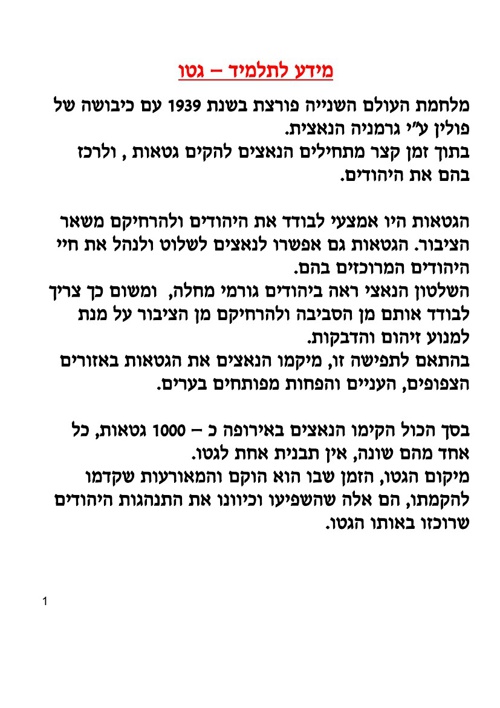 מידע לתלמיד – גטו

מלחמת העולם השנייה פורצת בשנת 1939 עם כיבושה של פולין ע"י גרמניה הנאצית.
בתוך זמן קצר מתחילים הנאצים להקים גטאות , ולרכז בהם את היהודים.

הגטאות היו אמצעי לבודד את היהודים ולהרחיקם משאר הציבור. הגטאות גם אפשרו לנאצים לשלוט ולנהל את חיי היהודים המרוכזים בהם.
השלטון הנאצי ראה ביהודים גורמי מחלה, ומשום כך צריך לבודד אותם מן הסביבה ולהרחיקם מן הציבור על מנת למנוע זיהום והדבקות.
בהתאם לתפישה זו, מיקמו הנאצים את הגטאות באזורים הצפופים, העניים והפחות מפותחים בערים.

בסך הכול הקימו הנאצים באירופה כ – 1000 גטאות, כל אחד מהם שונה, אין תבנית אחת לגטו.
מיקום הגטו, הזמן שבו הוא הוקם והמאורעות שקדמו להקמתו, הם אלה שהשפיעו וכיוונו את התנהגות היהודים שרוכזו באותו הגטו.

1